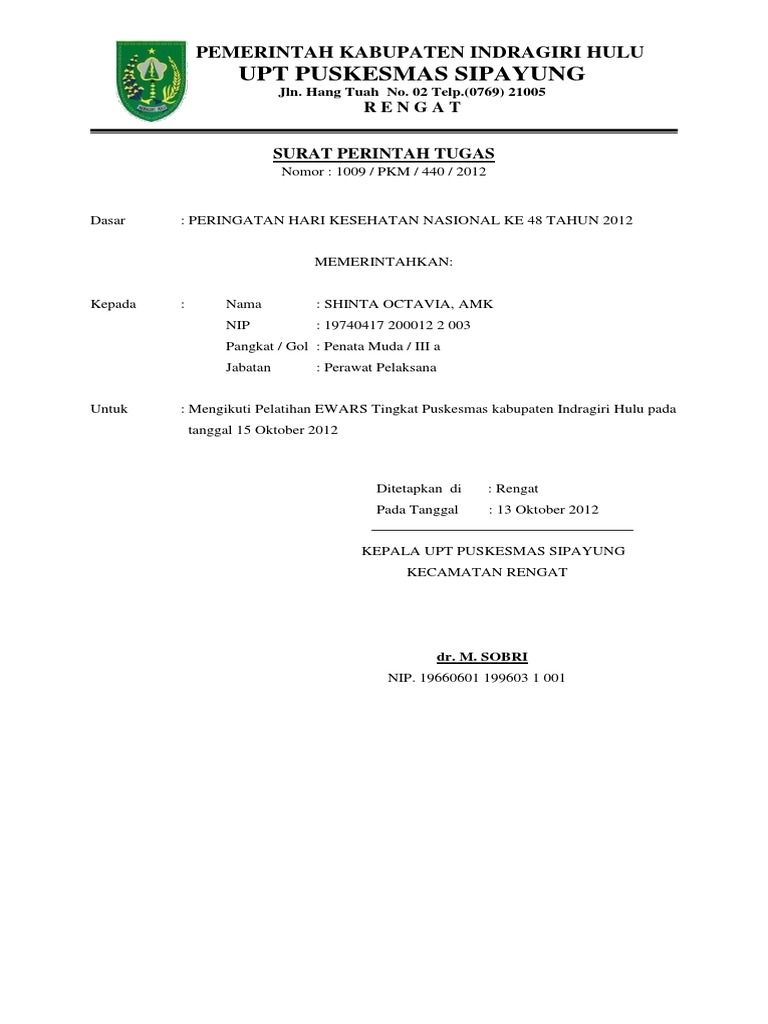 PEMERINTAH KABUPATEN INDRAGIRI HULU
UPT PUSKESMAS SIPAYUNG
Jln. Hang Tuah No. 02 Telp.(0769) 21005
R E N G A T

SURAT PERINTAH TUGAS
Nomor : 1009 / PKM / 440 / 2012

Dasar : PERINGATAN HARI KESEHATAN NASIONAL KE 48 TAHUN 2012

MEMERINTAHKAN:

Kepada : Nama : SHINTA OCTAVIA, AMK
NIP : 19740417 200012 2 003
Pangkat / Gol : Penata Muda / III a
Jabatan : Perawat Pelaksana

Untuk : Mengikuti Pelatihan EWARS Tingkat Puskesmas kabupaten Indragiri Hulu pada tanggal 15 Oktober 2012

Ditetapkan di : Rengat
Pada Tanggal : 13 Oktober 2012

KEPALA UPT PUSKESMAS SIPAYUNG
KECAMATAN RENGAT

dr. M. SOBRI
NIP. 19660601 199603 1 001